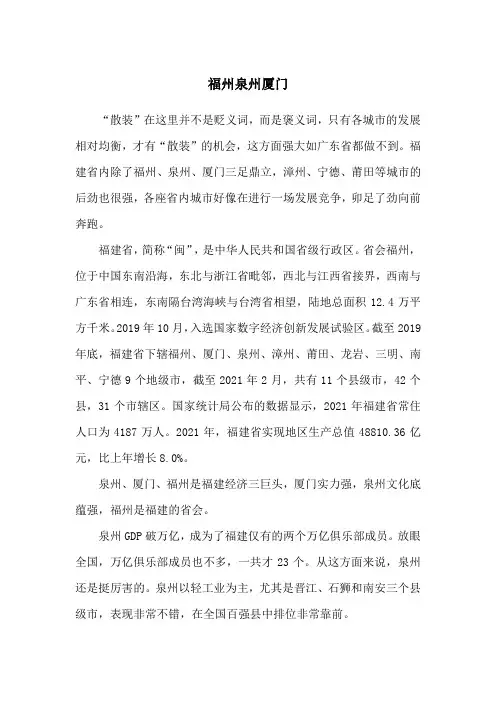 福州泉州厦门

“散装”在这里并不是贬义词，而是褒义词，只有各城市的发展相对均衡，才有“散装”的机会，这方面强大如广东省都做不到。福建省内除了福州、泉州、厦门三足鼎立，漳州、宁德、莆田等城市的后劲也很强，各座省内城市好像在进行一场发展竞争，卯足了劲向前奔跑。

福建省，简称“闽”，是中华人民共和国省级行政区。省会福州，位于中国东南沿海，东北与浙江省毗邻，西北与江西省接界，西南与广东省相连，东南隔台湾海峡与台湾省相望，陆地总面积 12.4 万平方千米。2019 年 10 月，入选国家数字经济创新发展试验区。截至 2019 年底，福建省下辖福州、厦门、泉州、漳州、莆田、龙岩、三明、南平、宁德 9 个地级市，截至 2021 年 2 月，共有 11 个县级市，42 个县，31 个市辖区。国家统计局公布的数据显示，2021 年福建省常住人口为 4187 万人。2021 年，福建省实现地区生产总值 48810.36 亿元，比上年增长 8.0%。

泉州、厦门、福州是福建经济三巨头，厦门实力强，泉州文化底蕴强，福州是福建的省会。

泉州 GDP 破万亿，成为了福建仅有的两个万亿俱乐部成员。放眼全国，万亿俱乐部成员也不多，一共才 23 个。从这方面来说，泉州还是挺厉害的。泉州以轻工业为主，尤其是晋江、石狮和南安三个县级市，表现非常不错，在全国百强县中排位非常靠前。